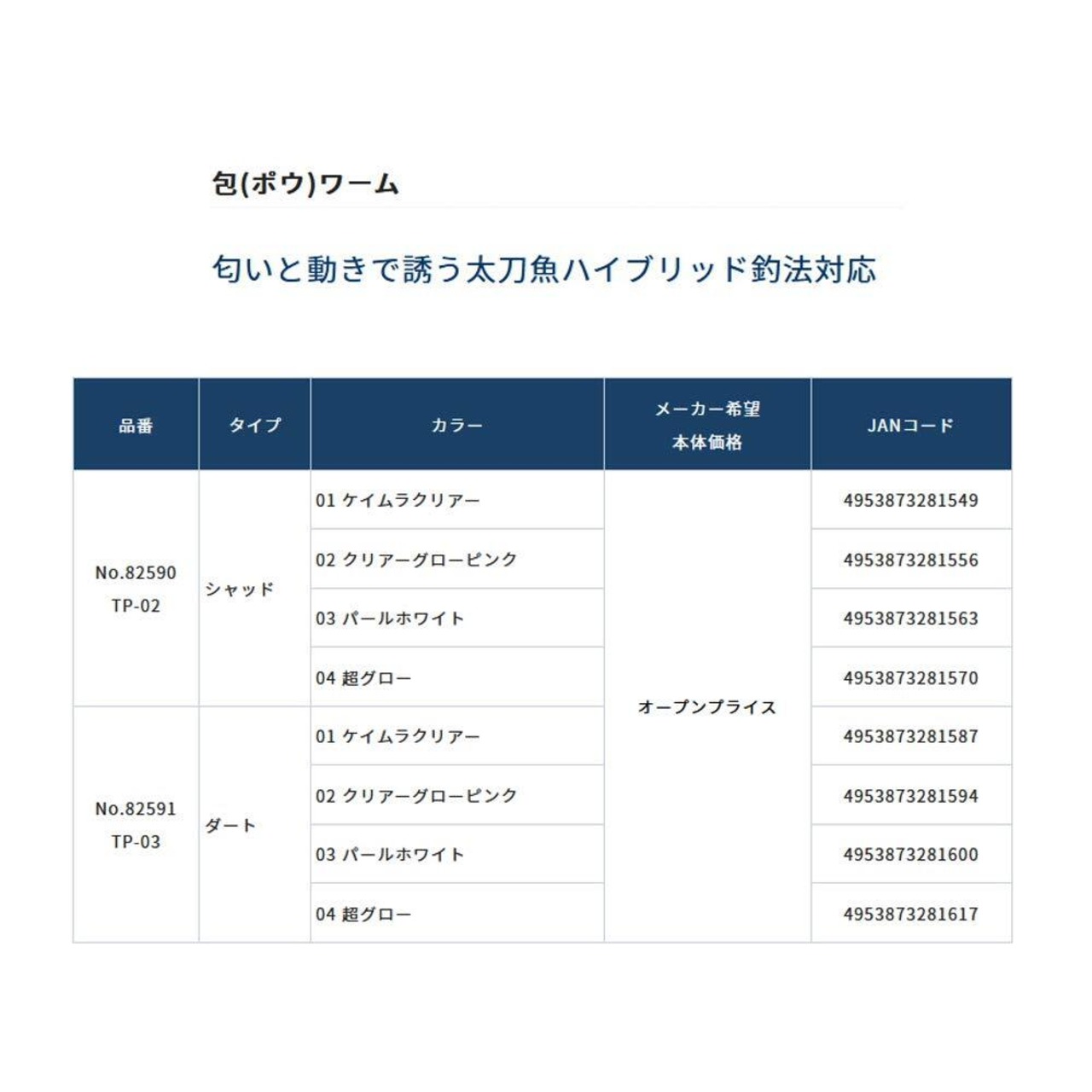 包(ポウ)ワーム

匂いと動きで誘う太刀魚ハイブリッド釣法対応

| 品番 | タイプ | カラー | メーカー希望 本体価格 | JANコード |
|---|---|---|---|---|
| No.82590 TP-02 | シャッド | 01 ケイムラクリアー | オープンプライス | 4953873281549 |
| | | 02 クリアーグローピンク | | 4953873281556 |
| | | 03 パールホワイト | | 4953873281563 |
| | | 04 超グロー | | 4953873281570 |
| No.82591 TP-03 | ダート | 01 ケイムラクリアー | | 4953873281587 |
| | | 02 クリアーグローピンク | | 4953873281594 |
| | | 03 パールホワイト | | 4953873281600 |
| | | 04 超グロー | | 4953873281617 |